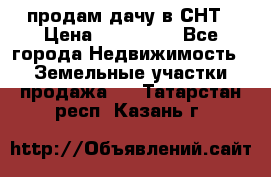 продам дачу в СНТ Цена Все города Недвижимость Земельные участки продажа Татарстан респ Казань г

http://Объявлений.сайт